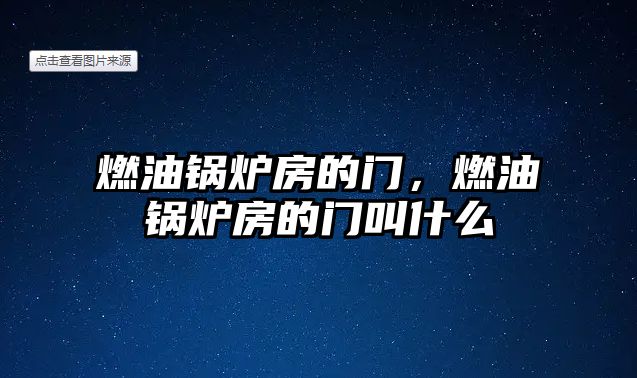 点击查看图片来源

燃油锅炉房的门，燃油锅炉房的门叫什么